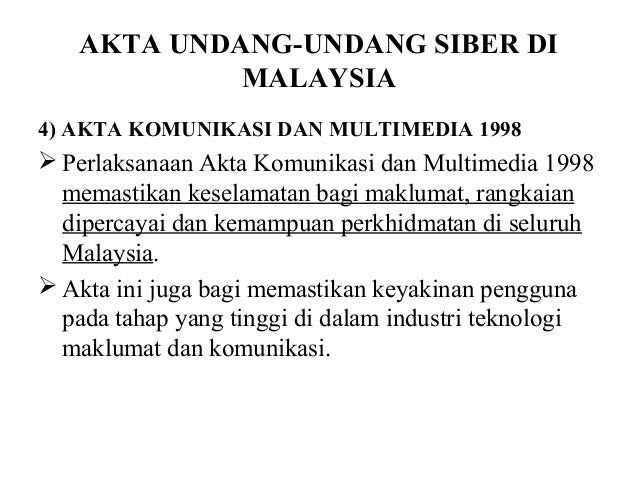 AKTA UNDANG-UNDANG SIBER DI MALAYSIA

4) AKTA KOMUNIKASI DAN MULTIMEDIA 1998

➢ Perlaksanaan Akta Komunikasi dan Multimedia 1998 memastikan keselamatan bagi maklumat, rangkaian dipercayai dan kemampuan perkhidmatan di seluruh Malaysia.

➢ Akta ini juga bagi memastikan keyakinan pengguna pada tahap yang tinggi di dalam industri teknologi maklumat dan komunikasi.